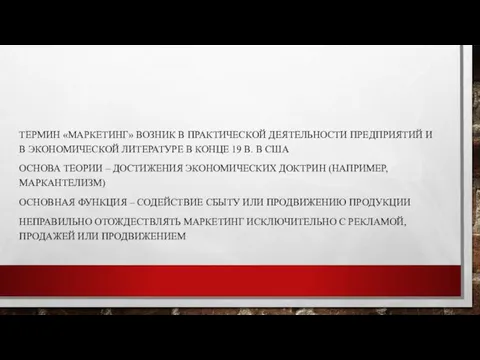 ТЕРМИН «МАРКЕТИНГ» ВОЗНИК В ПРАКТИЧЕСКОЙ ДЕЯТЕЛЬНОСТИ ПРЕДПРИЯТИЙ И В ЭКОНОМИЧЕСКОЙ ЛИТЕРАТУРЕ В КОНЦЕ 19 В. В США

ОСНОВА ТЕОРИИ – ДОСТИЖЕНИЯ ЭКОНОМИЧЕСКИХ ДОКТРИН (НАПРИМЕР, МАРКАНТЕЛИЗМ)

ОСНОВНАЯ ФУНКЦИЯ – СОДЕЙСТВИЕ СБЫТУ ИЛИ ПРОДВИЖЕНИЮ ПРОДУКЦИИ

НЕПРАВИЛЬНО ОТОЖДЕСТВЛЯТЬ МАРКЕТИНГ ИСКЛЮЧИТЕЛЬНО С РЕКЛАМОЙ, ПРОДАЖЕЙ ИЛИ ПРОДВИЖЕНИЕМ